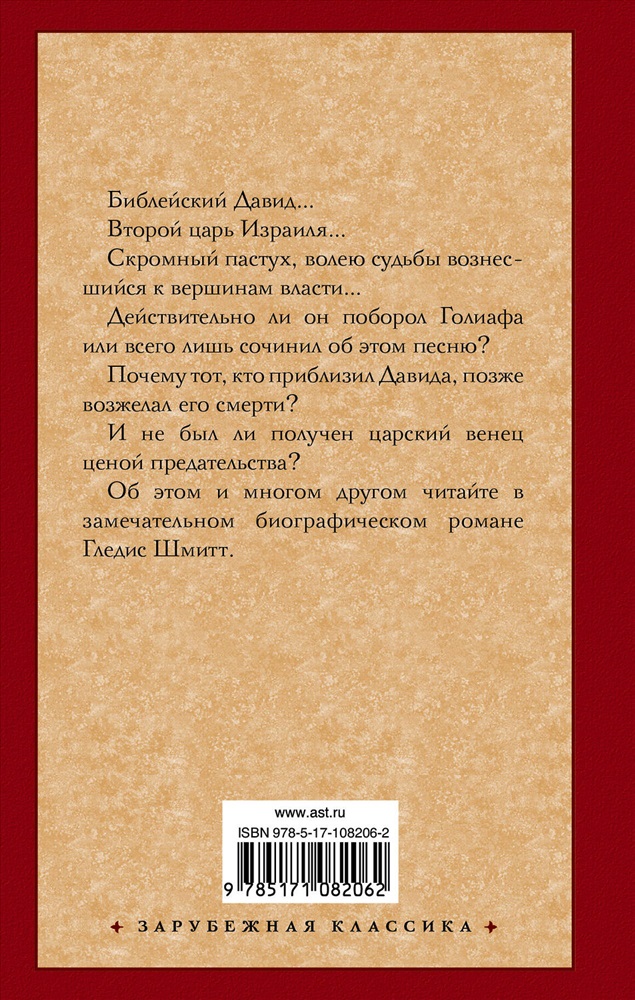 Библейский Давид...

Второй царь Израиля...

Скромный пастух, волею судьбы вознесшийся к вершинам власти...

Действительно ли он поборол Голиафа или всего лишь сочинил об этом песню?

Почему тот, кто приблизил Давида, позже возжелал его смерти?

И не был ли получен царский венец ценой предательства?

Об этом и многом другом читайте в замечательном биографическом романе Гледис Шмитт.

www.ast.ru

ISBN 978-5-17-108206-2

9 785171 082062

ЗАРУБЕЖНАЯ КЛАССИКА